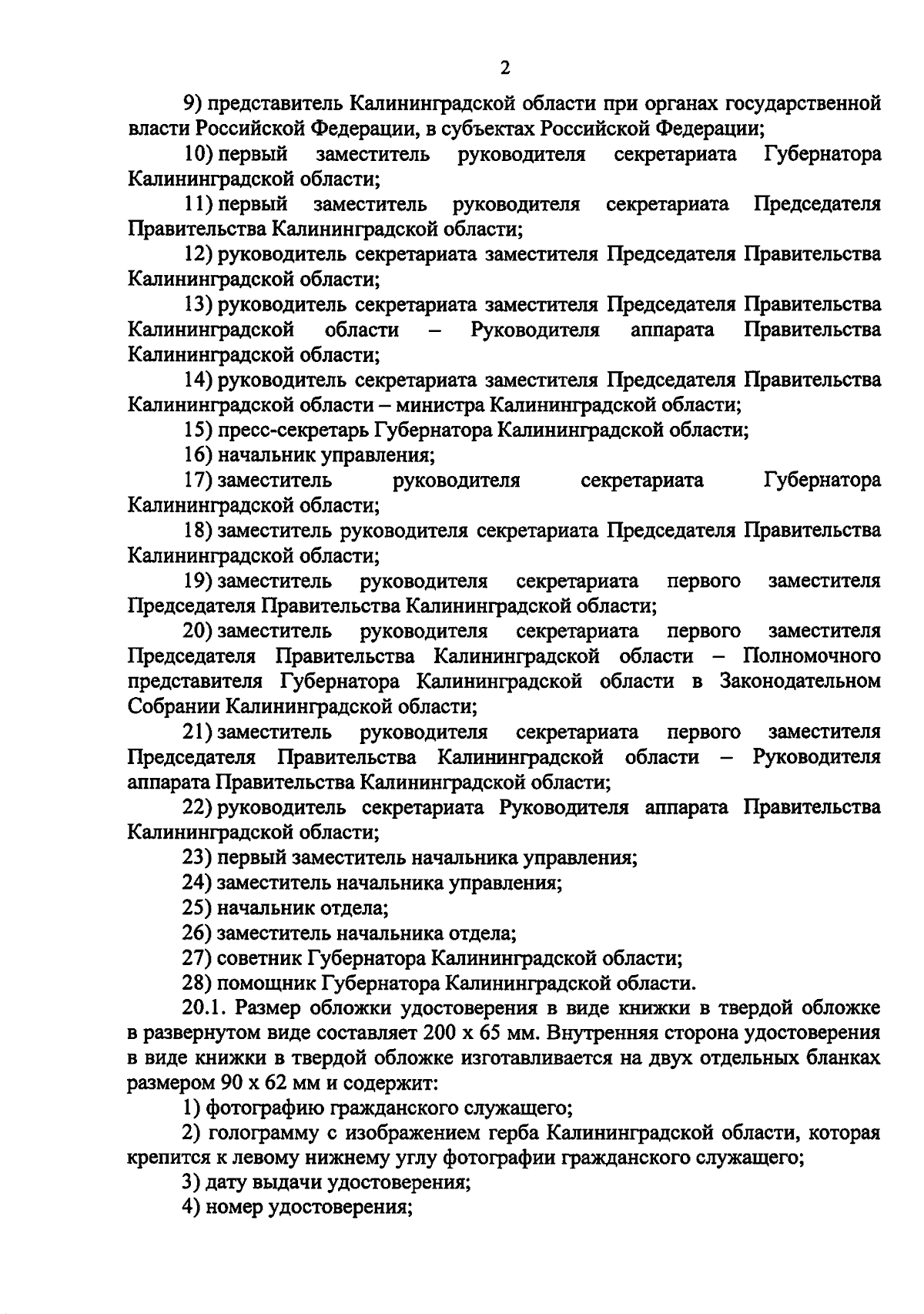 2

9) представитель Калининградской области при органах государственной власти Российской Федерации, в субъектах Российской Федерации;

10) первый заместитель руководителя секретариата Губернатора Калининградской области;

11) первый заместитель руководителя секретариата Председателя Правительства Калининградской области;

12) руководитель секретариата заместителя Председателя Правительства Калининградской области;

13) руководитель секретариата заместителя Председателя Правительства Калининградской области – Руководителя аппарата Правительства Калининградской области;

14) руководитель секретариата заместителя Председателя Правительства Калининградской области – министра Калининградской области;

15) пресс-секретарь Губернатора Калининградской области;

16) начальник управления;

17) заместитель руководителя секретариата Губернатора Калининградской области;

18) заместитель руководителя секретариата Председателя Правительства Калининградской области;

19) заместитель руководителя секретариата первого заместителя Председателя Правительства Калининградской области;

20) заместитель руководителя секретариата первого заместителя Председателя Правительства Калининградской области – Полномочного представителя Губернатора Калининградской области в Законодательном Собрании Калининградской области;

21) заместитель руководителя секретариата первого заместителя Председателя Правительства Калининградской области – Руководителя аппарата Правительства Калининградской области;

22) руководитель секретариата Руководителя аппарата Правительства Калининградской области;

23) первый заместитель начальника управления;

24) заместитель начальника управления;

25) начальник отдела;

26) заместитель начальника отдела;

27) советник Губернатора Калининградской области;

28) помощник Губернатора Калининградской области.

20.1. Размер обложки удостоверения в виде книжки в твердой обложке в развернутом виде составляет 200 х 65 мм. Внутренняя сторона удостоверения в виде книжки в твердой обложке изготавливается на двух отдельных бланках размером 90 х 62 мм и содержит:

1) фотографию гражданского служащего;

2) голограмму с изображением герба Калининградской области, которая крепится к левому нижнему углу фотографии гражданского служащего;

3) дату выдачи удостоверения;

4) номер удостоверения;